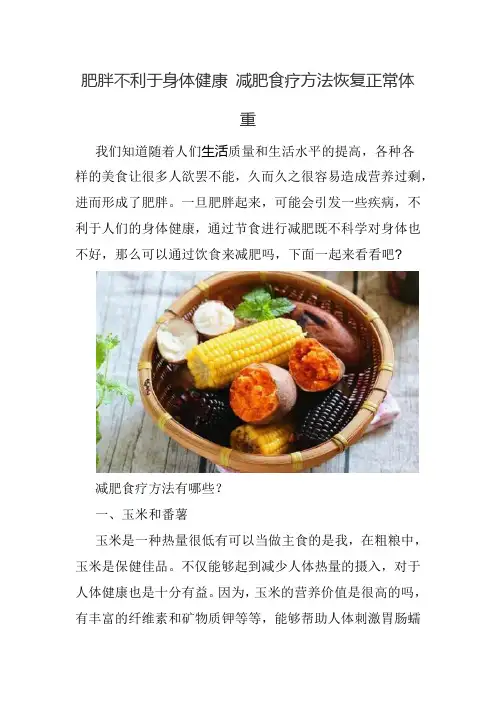 肥胖不利于身体健康 减肥食疗方法恢复正常体重

我们知道随着人们生活质量和生活水平的提高，各种各样的美食让很多人欲罢不能，久而久之很容易造成营养过剩，进而形成了肥胖。一旦肥胖起来，可能会引发一些疾病，不利于人们的身体健康，通过节食进行减肥既不科学对身体也不好，那么可以通过饮食来减肥吗，下面一起来看看吧？

减肥食疗方法有哪些？

一、玉米和番薯

玉米是一种热量很低有可以当做主食的是我，在粗粮中，玉米是保健佳品。不仅能够起到减少人体热量的摄入，对于人体健康也是十分有益。因为，玉米的营养价值是很高的吗，有丰富的纤维素和矿物质钾等等，能够帮助人体刺激胃肠蠕